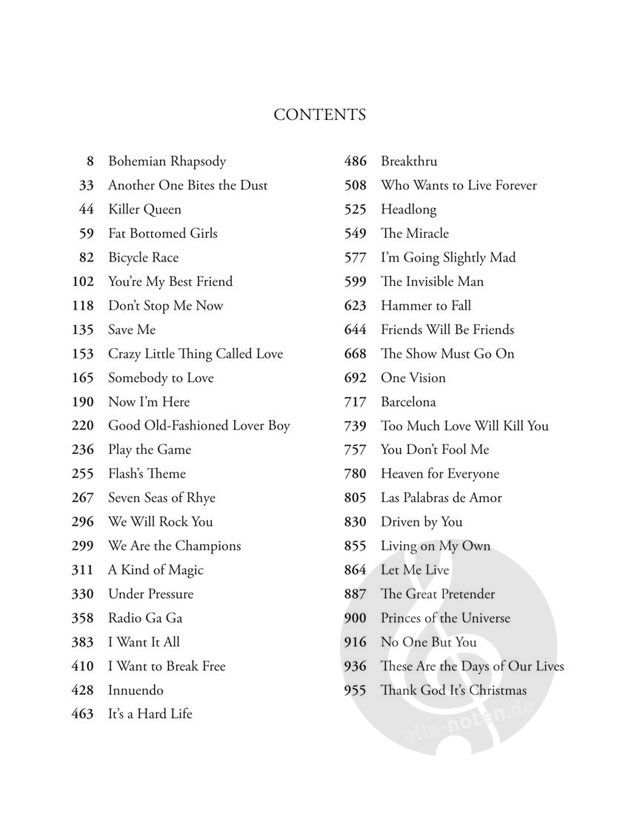 CONTENTS

8 Bohemian Rhapsody
33 Another One Bites the Dust
44 Killer Queen
59 Fat Bottomed Girls
82 Bicycle Race
102 You're My Best Friend
118 Don't Stop Me Now
135 Save Me
153 Crazy Little Thing Called Love
165 Somebody to Love
190 Now I'm Here
220 Good Old-Fashioned Lover Boy
236 Play the Game
255 Flash's Theme
267 Seven Seas of Rhye
296 We Will Rock You
299 We Are the Champions
311 A Kind of Magic
330 Under Pressure
358 Radio Ga Ga
383 I Want It All
410 I Want to Break Free
428 Innuendo
463 It's a Hard Life

486 Breakthru
508 Who Wants to Live Forever
525 Headlong
549 The Miracle
577 I'm Going Slightly Mad
599 The Invisible Man
623 Hammer to Fall
644 Friends Will Be Friends
668 The Show Must Go On
692 One Vision
717 Barcelona
739 Too Much Love Will Kill You
757 You Don't Fool Me
780 Heaven for Everyone
805 Las Palabras de Amor
830 Driven by You
855 Living on My Own
864 Let Me Live
887 The Great Pretender
900 Princes of the Universe
916 No One But You
936 These Are the Days of Our Lives
955 Thank God It's Christmas

alle-noten.de